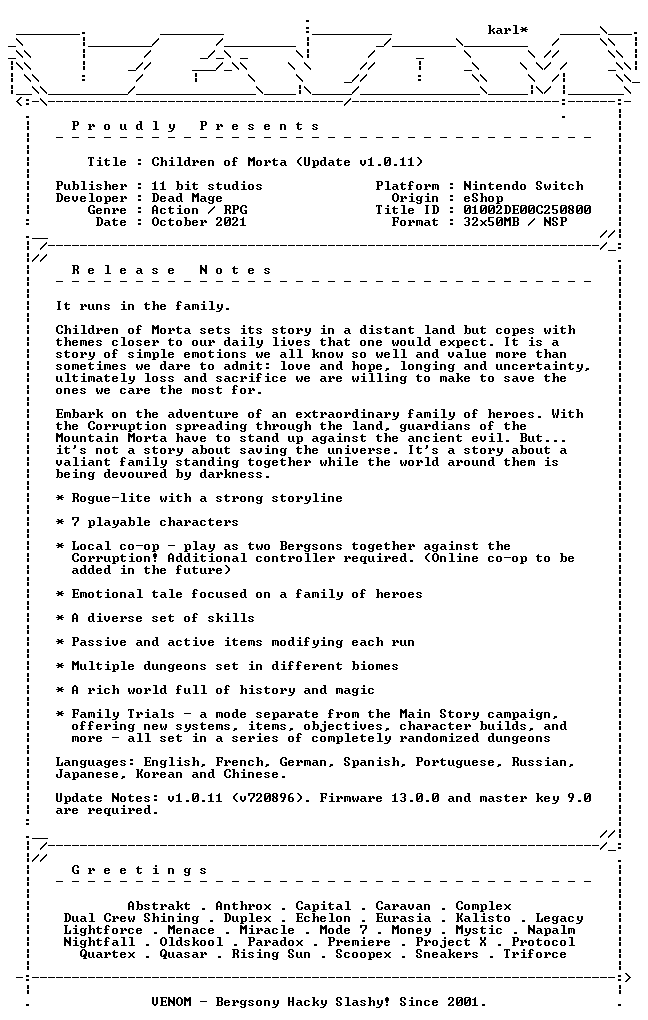 karl*

Proudly Presents

Title : Children of Morta (Update v1.0.11)

Publisher : 11 bit studios
Developer : Dead Mage
Genre : Action / RPG
Date : October 2021

Platform : Nintendo Switch
Origin : eShop
Title ID : 01002DE00C250800
Format : 32x50MB / NSP

Release Notes

It runs in the family.

Children of Morta sets its story in a distant land but copes with themes closer to our daily lives that one would expect. It is a story of simple emotions we all know so well and value more than sometimes we dare to admit: love and hope, longing and uncertainty, ultimately loss and sacrifice we are willing to make to save the ones we care the most for.

Embark on the adventure of an extraordinary family of heroes. With the Corruption spreading through the land, guardians of the Mountain Morta have to stand up against the ancient evil. But... it's not a story about saving the universe. It's a story about a valiant family standing together while the world around them is being devoured by darkness.

* Rogue-lite with a strong storyline

* 7 playable characters

* Local co-op - play as two Bergsons together against the Corruption! Additional controller required. (Online co-op to be added in the future)

* Emotional tale focused on a family of heroes

* A diverse set of skills

* Passive and active items modifying each run

* Multiple dungeons set in different biomes

* A rich world full of history and magic

* Family Trials - a mode separate from the Main Story campaign, offering new systems, items, objectives, character builds, and more - all set in a series of completely randomized dungeons

Languages: English, French, German, Spanish, Portuguese, Russian, Japanese, Korean and Chinese.

Update Notes: v1.0.11 (v720896). Firmware 13.0.0 and master key 9.0 are required.

Greetings

Abstrakt . Anthrox . Capital . Caravan . Complex
Dual Crew Shining . Duplex . Echelon . Eurasia . Kalisto . Legacy
Lightforce . Menace . Miracle . Mode 7 . Money . Mystic . Napalm
Nightfall . Oldskool . Paradox . Premiere . Project X . Protocol
Quartex . Quasar . Rising Sun . Scoopex . Sneakers . Triforce

VENOM - Bergsony Hacky Slashy! Since 2001.